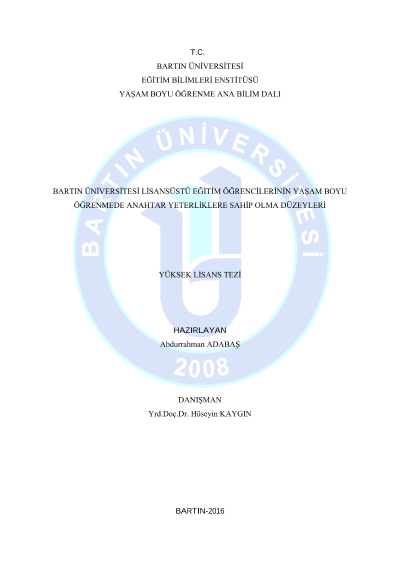 T.C.
BARTIN ÜNİVERSİTESİ
EĞİTİM BİLİMLERİ ENSTİTÜSÜ
YAŞAM BOYU ÖĞRENME ANA BİLİM DALI

BARTIN ÜNİVERSİTESİ LİSANSÜSTÜ EĞİTİM ÖĞRENCİLERİNİN YAŞAM BOYU ÖĞRENMEDE ANAHTAR YETERLİKLERE SAHİP OLMA DÜZEYLERİ

YÜKSEK LİSANS TEZİ

HAZIRLAYAN
Abdurrahman ADABAŞ

DANIŞMAN
Yrd.Doç.Dr. Hüseyin KAYGIN

BARTIN-2016

BARTIN ÜNİVERSİTESİ
2008